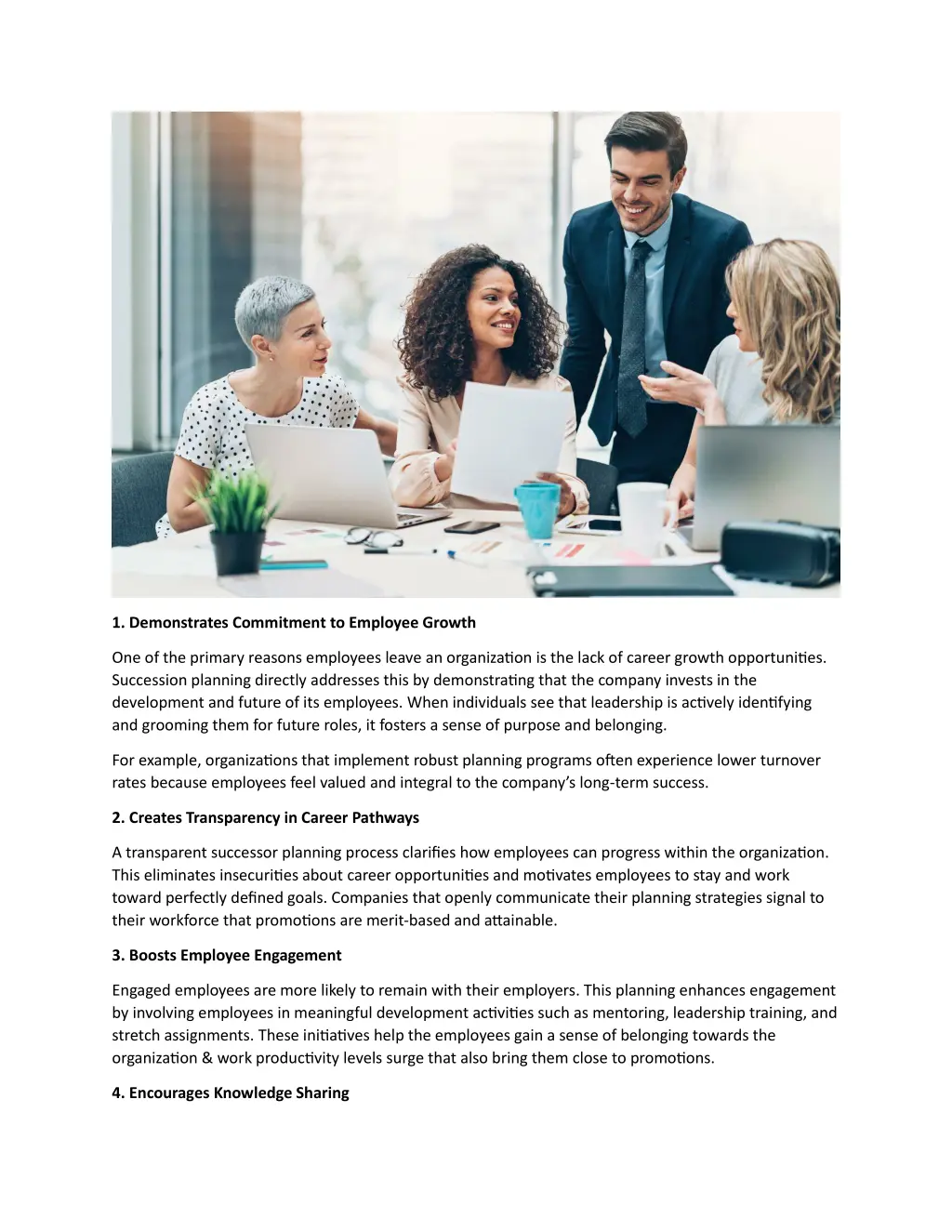 1. Demonstrates Commitment to Employee Growth

One of the primary reasons employees leave an organization is the lack of career growth opportunities. Succession planning directly addresses this by demonstrating that the company invests in the development and future of its employees. When individuals see that leadership is actively identifying and grooming them for future roles, it fosters a sense of purpose and belonging.

For example, organizations that implement robust planning programs often experience lower turnover rates because employees feel valued and integral to the company's long-term success.

2. Creates Transparency in Career Pathways

A transparent successor planning process clarifies how employees can progress within the organization. This eliminates insecurities about career opportunities and motivates employees to stay and work toward perfectly defined goals. Companies that openly communicate their planning strategies signal to their workforce that promotions are merit-based and attainable.

3. Boosts Employee Engagement

Engaged employees are more likely to remain with their employers. This planning enhances engagement by involving employees in meaningful development activities such as mentoring, leadership training, and stretch assignments. These initiatives help the employees gain a sense of belonging towards the organization & work productivity levels surge that also bring them close to promotions.

4. Encourages Knowledge Sharing